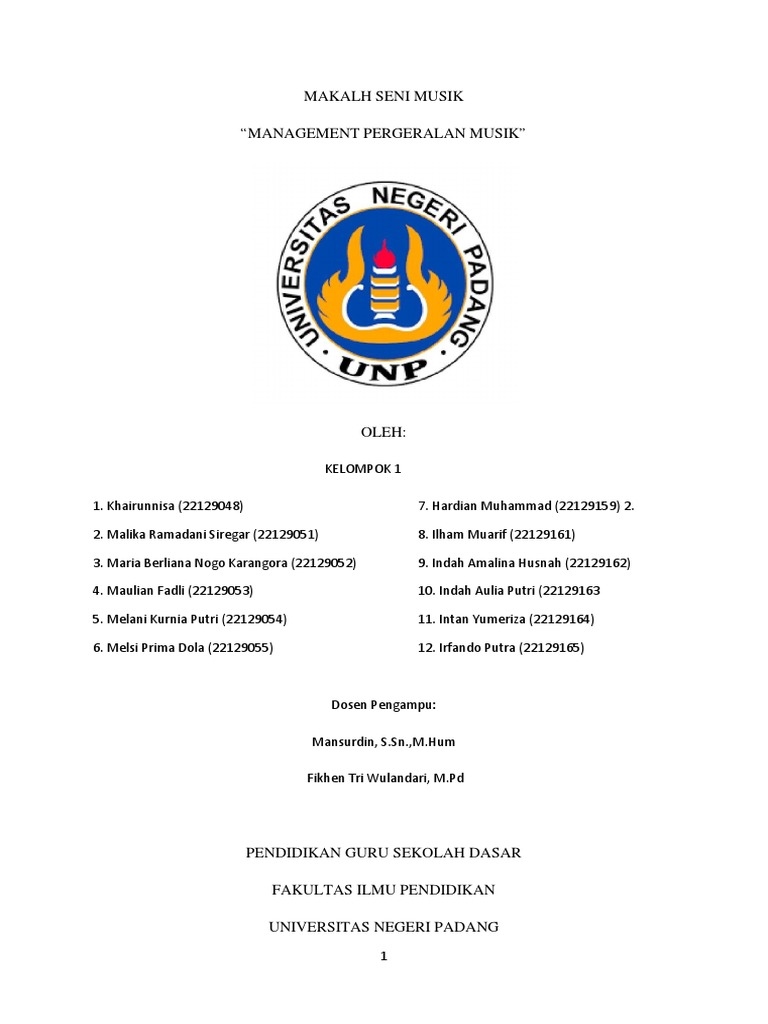 MAKALH SENI MUSIK

“MANAGEMENT PERGERALAN MUSIK”

UNIVERSITAS NEGERI PADANG

UNP

OLEH:

KELOMPOK 1

1. Khairunnisa (22129048)
2. Malika Ramadani Siregar (22129051)
3. Maria Berliana Nogo Karangora (22129052)
4. Maulian Fadli (22129053)
5. Melani Kurnia Putri (22129054)
6. Melsi Prima Dola (22129055)

7. Hardian Muhammad (22129159) 2.
8. Ilham Muarif (22129161)
9. Indah Amalina Husnah (22129162)
10. Indah Aulia Putri (22129163
11. Intan Yumeriza (22129164)
12. Irfando Putra (22129165)

Dosen Pengampu:

Mansurdin, S.Sn.,M.Hum

Fikhen Tri Wulandari, M.Pd

PENDIDIKAN GURU SEKOLAH DASAR

FAKULTAS ILMU PENDIDIKAN

UNIVERSITAS NEGERI PADANG

1